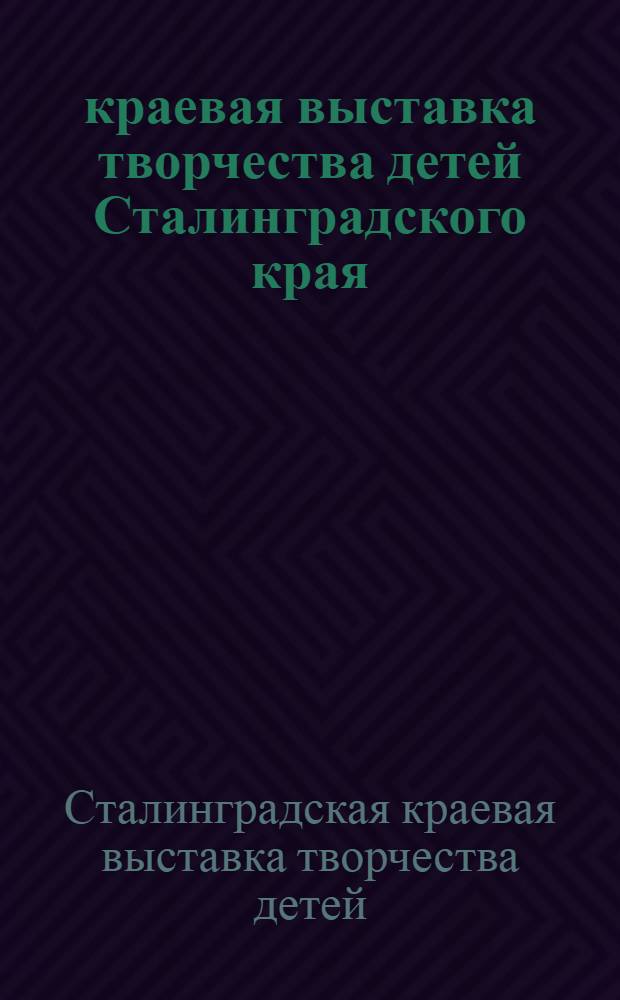 краевая выставка творчества детей Сталинградского края

Сталинградская краевая выставка творчества детей